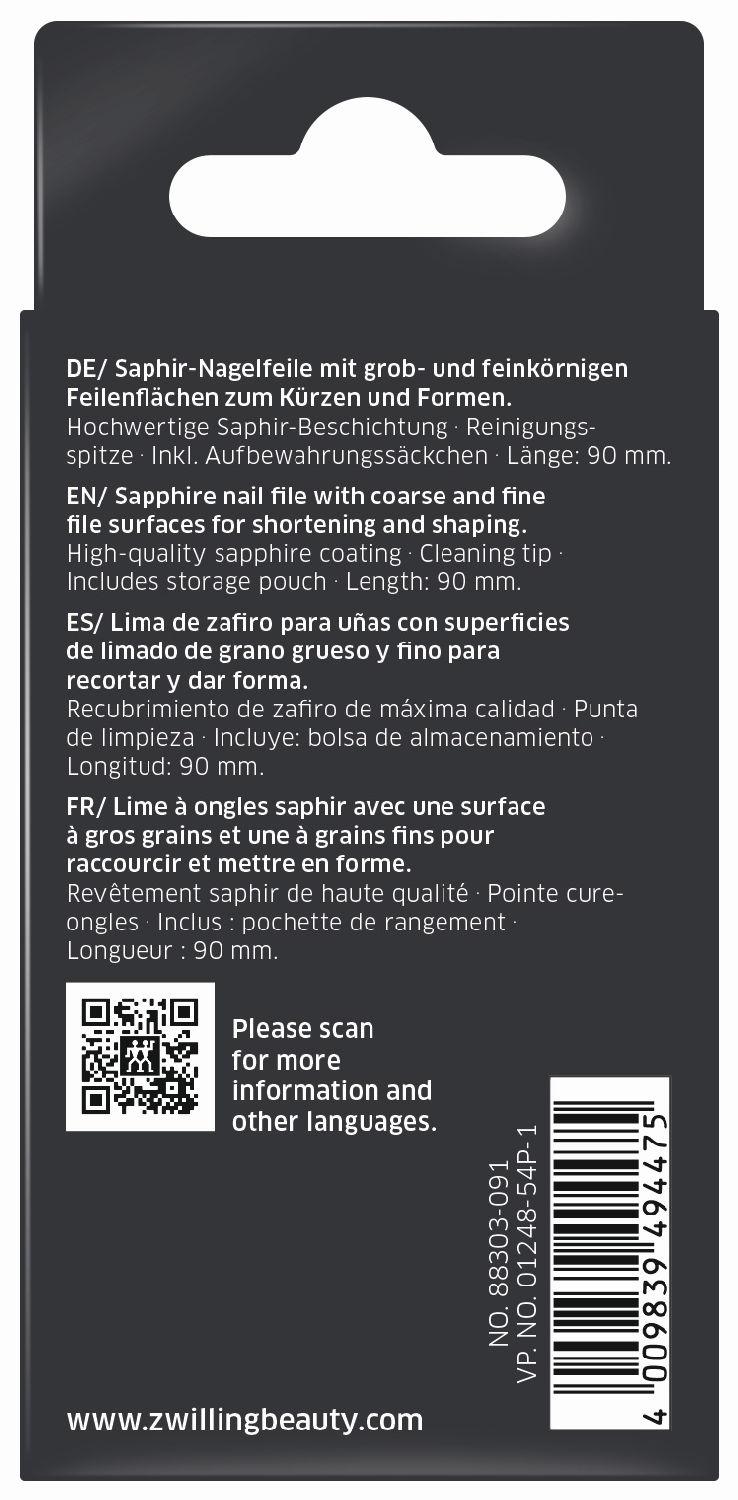 DE/ Saphir-Nagelfeile mit grob- und feinkörnigen Feilenflächen zum Kürzen und Formen.
Hochwertige Saphir-Beschichtung · Reinigungsspitze · Inkl. Aufbewahrungssäckchen · Länge: 90 mm.

EN/ Sapphire nail file with coarse and fine file surfaces for shortening and shaping.
High-quality sapphire coating · Cleaning tip · Includes storage pouch · Length: 90 mm.

ES/ Lima de zafiro para uñas con superficies de limado de grano grueso y fino para recortar y dar forma.
Recubrimiento de zafiro de máxima calidad · Punta de limpieza · Incluye: bolsa de almacenamiento · Longitud: 90 mm.

FR/ Lime à ongles saphir avec une surface à gros grains et une à grains fins pour raccourcir et mettre en forme.
Revêtement saphir de haute qualité · Pointe cure-ongles · Inclus : pochette de rangement · Longueur : 90 mm.

Please scan for more information and other languages.

NO. 88303-091
VP. NO. 01248-54P-1

4 009839 494475

www.zwillingbeauty.com